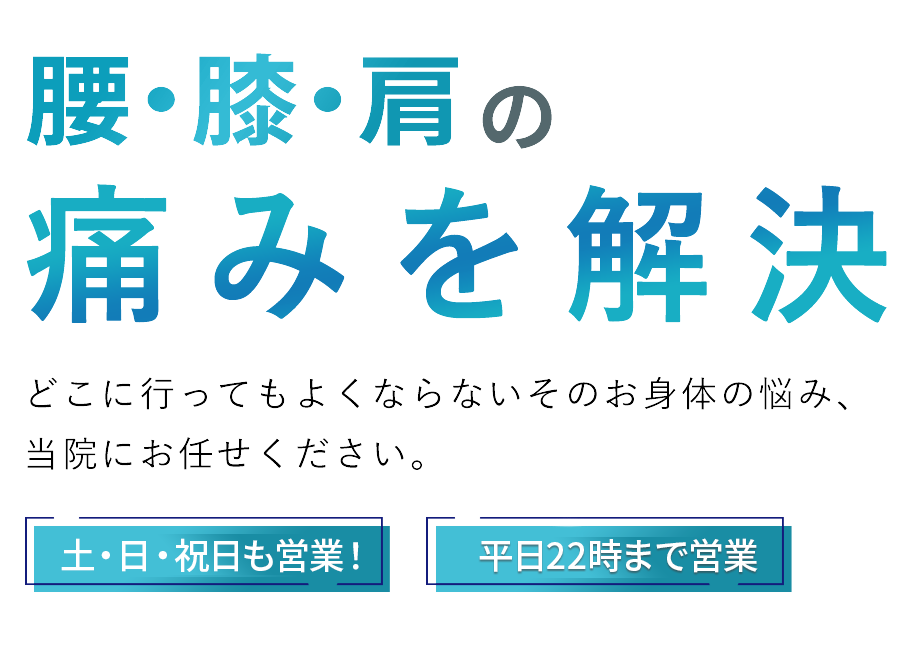 腰・膝・肩の

痛みを解決

どこに行ってもよくならないそのお身体の悩み、当院にお任せください。

土・日・祝日も営業！

平日22時まで営業